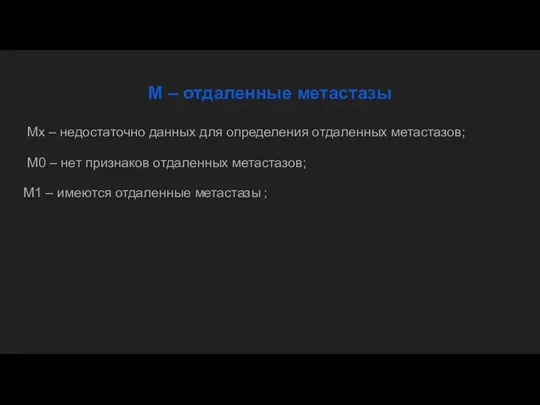 М – отдаленные метастазы

Мх – недостаточно данных для определения отдаленных метастазов;

М0 – нет признаков отдаленных метастазов;

М1 – имеются отдаленные метастазы ;